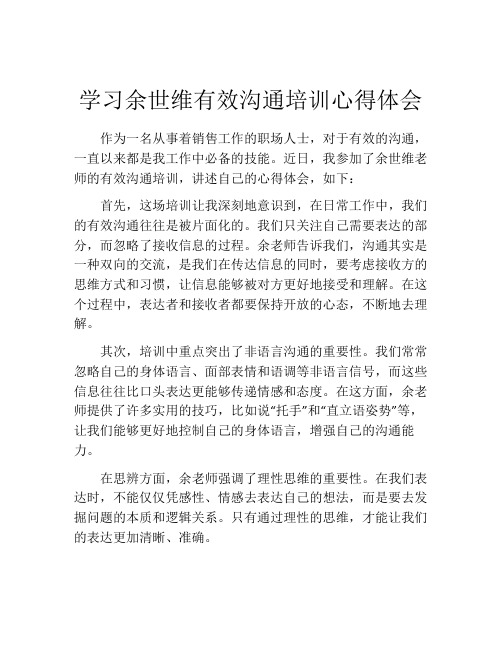 学习余世维有效沟通培训心得体会

作为一名从事着销售工作的职场人士，对于有效的沟通，一直以来都是我工作中必备的技能。近日，我参加了余世维老师的有效沟通培训，讲述自己的心得体会，如下：

首先，这场培训让我深刻地意识到，在日常工作中，我们的有效沟通往往是被片面化的。我们只关注自己需要表达的部分，而忽略了接收信息的过程。余老师告诉我们，沟通其实是一种双向的交流，是我们在传达信息的同时，要考虑接收方的思维方式和习惯，让信息能够被对方更好地接受和理解。在这个过程中，表达者和接收者都要保持开放的心态，不断地去理解。

其次，培训中重点突出了非语言沟通的重要性。我们常常忽略自己的身体语言、面部表情和语调等非语言信号，而这些信息往往比口头表达更能够传递情感和态度。在这方面，余老师提供了许多实用的技巧，比如说“托手”和“直立语姿势”等，让我们能够更好地控制自己的身体语言，增强自己的沟通能力。

在思辨方面，余老师强调了理性思维的重要性。在我们表达时，不能仅仅凭感性、情感去表达自己的想法，而是要去发掘问题的本质和逻辑关系。只有通过理性的思维，才能让我们的表达更加清晰、准确。